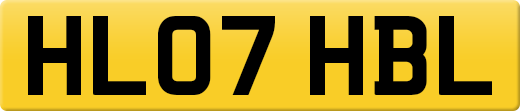 HL07 HBL